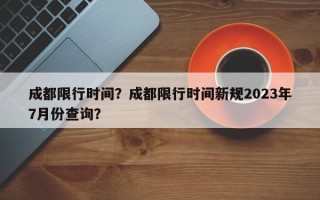 成都限行时间？成都限行时间新规2023年7月份查询？